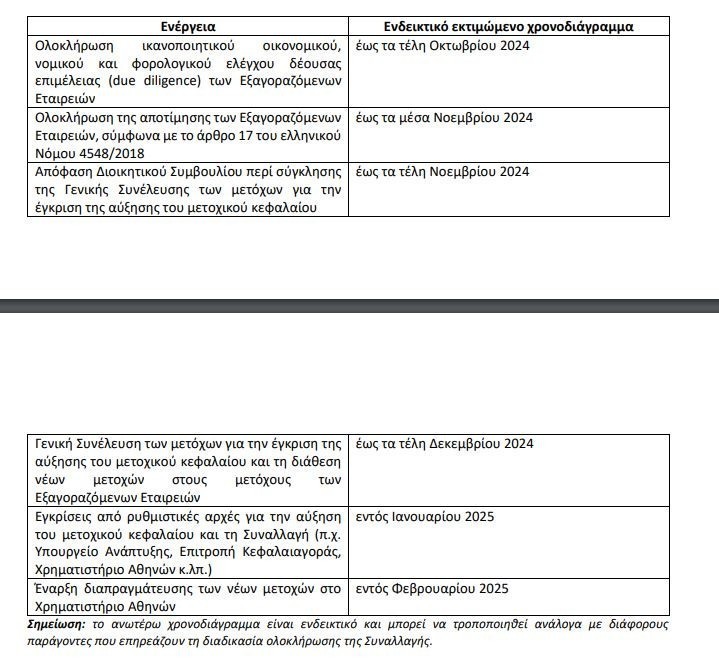 | Ενέργεια | Ενδεικτικό εκτιμώμενο χρονοδιάγραμμα |
|---|---|
| Ολοκλήρωση ικανοποιητικού οικονομικού, νομικού και φορολογικού ελέγχου δέουσας επιμέλειας (due diligence) των Εξαγοραζόμενων Εταιρειών | έως τα τέλη Οκτωβρίου 2024 |
| Ολοκλήρωση της αποτίμησης των Εξαγοραζόμενων Εταιρειών, σύμφωνα με το άρθρο 17 του ελληνικού Νόμου 4548/2018 | έως τα μέσα Νοεμβρίου 2024 |
| Απόφαση Διοικητικού Συμβουλίου περί σύγκλησης της Γενικής Συνέλευσης των μετόχων για την έγκριση της αύξησης του μετοχικού κεφαλαίου | έως τα τέλη Νοεμβρίου 2024 |

| | |
|---|---|
| Γενική Συνέλευση των μετόχων για την έγκριση της αύξησης του μετοχικού κεφαλαίου και τη διάθεση νέων μετοχών στους μετόχους των Εξαγοραζόμενων Εταιρειών | έως τα τέλη Δεκεμβρίου 2024 |
| Εγκρίσεις από ρυθμιστικές αρχές για την αύξηση του μετοχικού κεφαλαίου και τη Συναλλαγή (π.χ. Υπουργείο Ανάπτυξης, Επιτροπή Κεφαλαιαγοράς, Χρηματιστήριο Αθηνών κ.λπ.) | εντός Ιανουαρίου 2025 |
| Έναρξη διαπραγμάτευσης των νέων μετοχών στο Χρηματιστήριο Αθηνών | εντός Φεβρουαρίου 2025 |

Σημείωση: το ανωτέρω χρονοδιάγραμμα είναι ενδεικτικό και μπορεί να τροποποιηθεί ανάλογα με διάφορους παράγοντες που επηρεάζουν τη διαδικασία ολοκλήρωσης της Συναλλαγής.